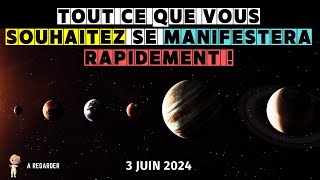 TOUT CE QUE VOUS SOUHAITEZ SE MANIFESTERA RAPIDEMENT !

A REGARDER

3 JUIN 2024